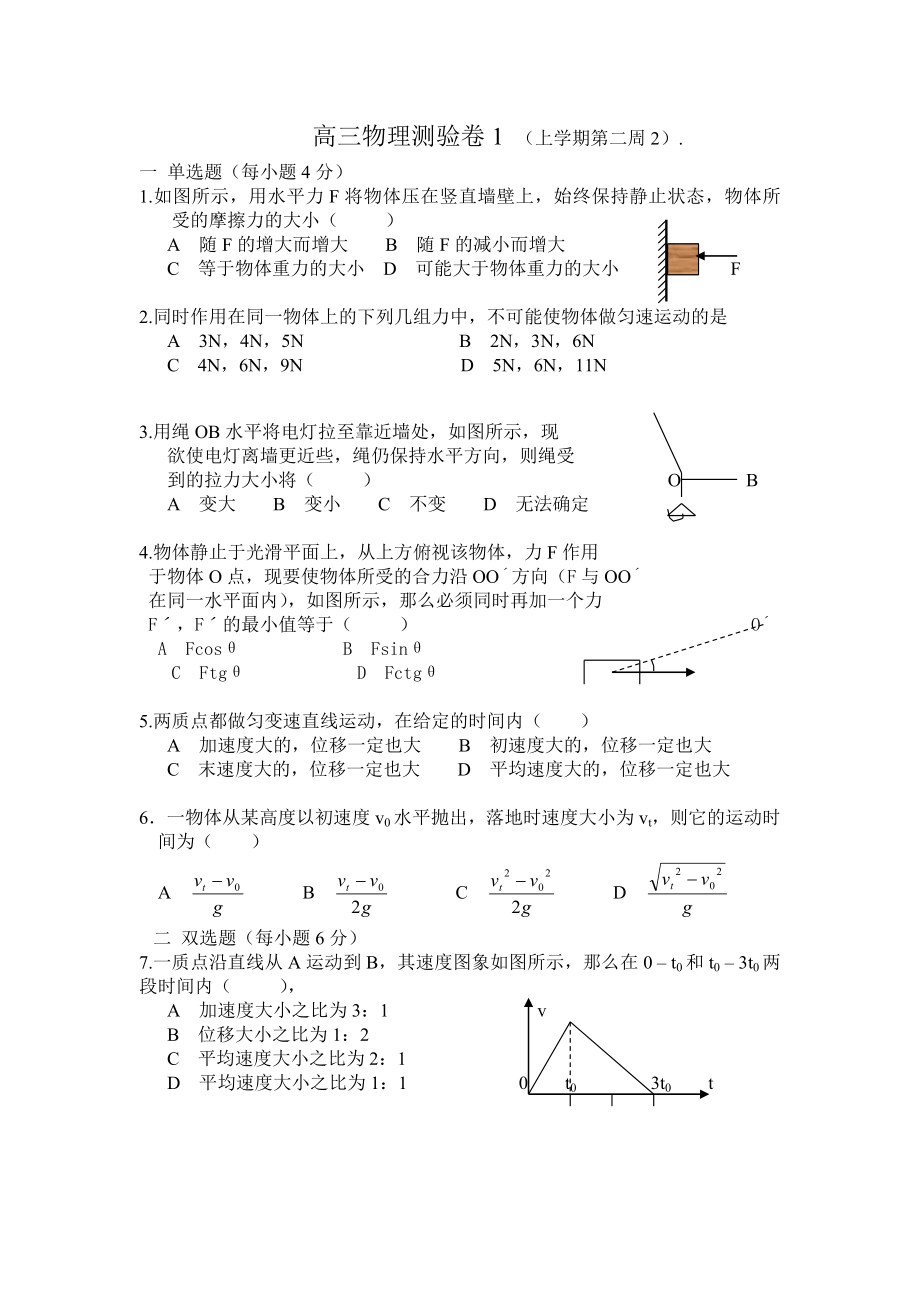 高三物理测验卷 1 （上学期第二周 2）.

一 单选题（每小题 4 分）

1.如图所示，用水平力 F 将物体压在竖直墙壁上，始终保持静止状态，物体所受的摩擦力的大小（　　）

A　随 F 的增大而增大　　B　随 F 的减小而增大

C　等于物体重力的大小　D　可能大于物体重力的大小

F

2.同时作用在同一物体上的下列几组力中，不可能使物体做匀速运动的是

A　3N，4N，5N　　B　2N，3N，6N

C　4N，6N，9N　　D　5N，6N，11N

3.用绳 OB 水平将电灯拉至靠近墙处，如图所示，现欲使电灯离墙更近些，绳仍保持水平方向，则绳受到的拉力大小将（　　）

A　变大　B　变小　C　不变　D　无法确定

O　B

4.物体静止于光滑平面上，从上方俯视该物体，力 F 作用于物体 O 点，现要使物体所受的合力沿 OO´方向（F 与 OO´在同一水平面内），如图所示，那么必须同时再加一个力 F´，F´的最小值等于（　　）

A　Fcosθ　　B　Fsinθ

C　Ftgθ　　D　Fctgθ

O´

5.两质点都做匀变速直线运动，在给定的时间内（　　）

A　加速度大的，位移一定也大　　B　初速度大的，位移一定也大

C　末速度大的，位移一定也大　　D　平均速度大的，位移一定也大

6．一物体从某高度以初速度 $v_0$ 水平抛出，落地时速度大小为 $v_t$，则它的运动时间为（　　）

A　$\frac{v_t - v_0}{g}$　　B　$\frac{v_t - v_0}{2g}$　　C　$\frac{v_t^2 - v_0^2}{2g}$　　D　$\frac{\sqrt{v_t^2 - v_0^2}}{g}$

二 双选题（每小题 6 分）

7.一质点沿直线从 A 运动到 B，其速度图象如图所示，那么在 $0 - t_0$ 和 $t_0 - 3t_0$ 两段时间内（　　），

A　加速度大小之比为 3：1

B　位移大小之比为 1：2

C　平均速度大小之比为 2：1

D　平均速度大小之比为 1：1

v

0　$t_0$　$3t_0$　t